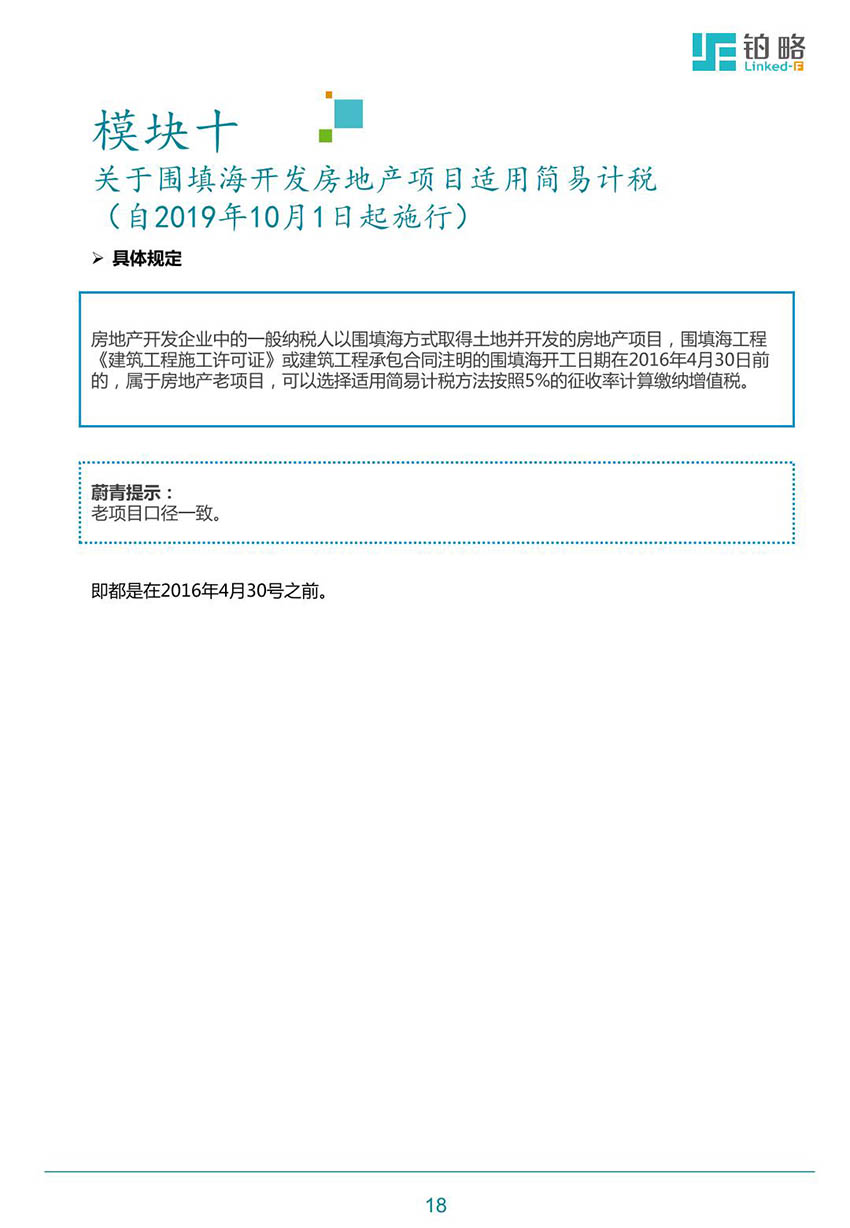 铂略
Linked-F

模块十
关于围填海开发房地产项目适用简易计税
（自2019年10月1日起施行）

➢ 具体规定

房地产开发企业中的一般纳税人以围填海方式取得土地并开发的房地产项目，围填海工程《建筑工程施工许可证》或建筑工程承包合同注明的围填海开工日期在2016年4月30日前的，属于房地产老项目，可以选择适用简易计税方法按照5%的征收率计算缴纳增值税。

蔚青提示：
老项目口径一致。

即都是在2016年4月30号之前。

18